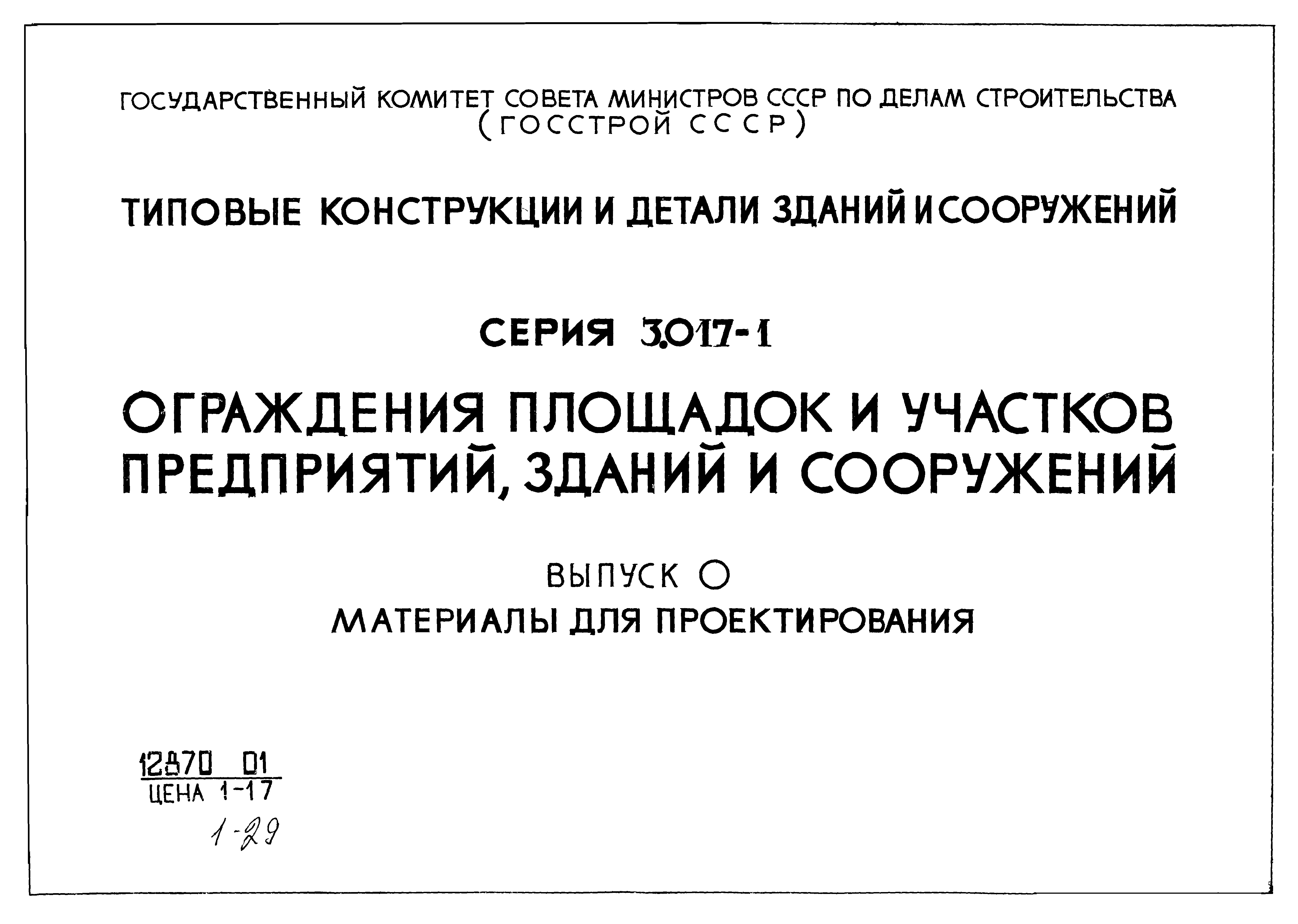 ГОСУДАРСТВЕННЫЙ КОМИТЕТ СОВЕТА МИНИСТРОВ СССР ПО ДЕЛАМ СТРОИТЕЛЬСТВА
(ГОССТРОЙ СССР)

ТИПОВЫЕ КОНСТРУКЦИИ И ДЕТАЛИ ЗДАНИЙ И СООРУЖЕНИЙ

СЕРИЯ 3.017-1

ОГРАЖДЕНИЯ ПЛОЩАДОК И УЧАСТКОВ ПРЕДПРИЯТИЙ, ЗДАНИЙ И СООРУЖЕНИЙ

ВЫПУСК 0
МАТЕРИАЛЫ ДЛЯ ПРОЕКТИРОВАНИЯ

12870 01
ЦЕНА 1-17
1-29